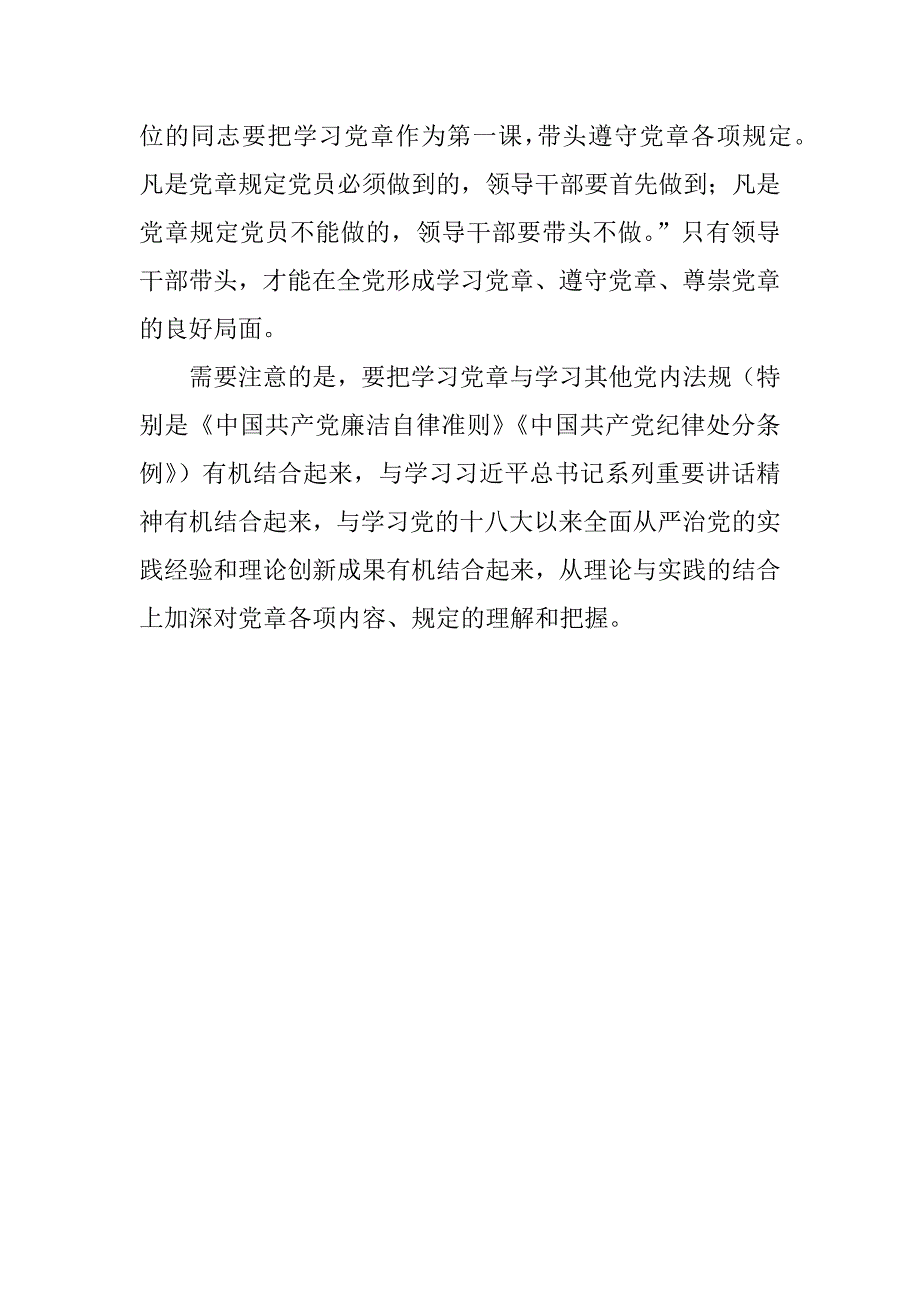 位的同志要把学习党章作为第一课，带头遵守党章各项规定。凡是党章规定党员必须做到的，领导干部要首先做到；凡是党章规定党员不能做的，领导干部要带头不做。”只有领导干部带头，才能在全党形成学习党章、遵守党章、尊崇党章的良好局面。

需要注意的是，要把学习党章与学习其他党内法规（特别是《中国共产党廉洁自律准则》《中国共产党纪律处分条例》）有机结合起来，与学习习近平总书记系列重要讲话精神有机结合起来，与学习党的十八大以来全面从严治党的实践经验和理论创新成果有机结合起来，从理论与实践的结合上加深对党章各项内容、规定的理解和把握。